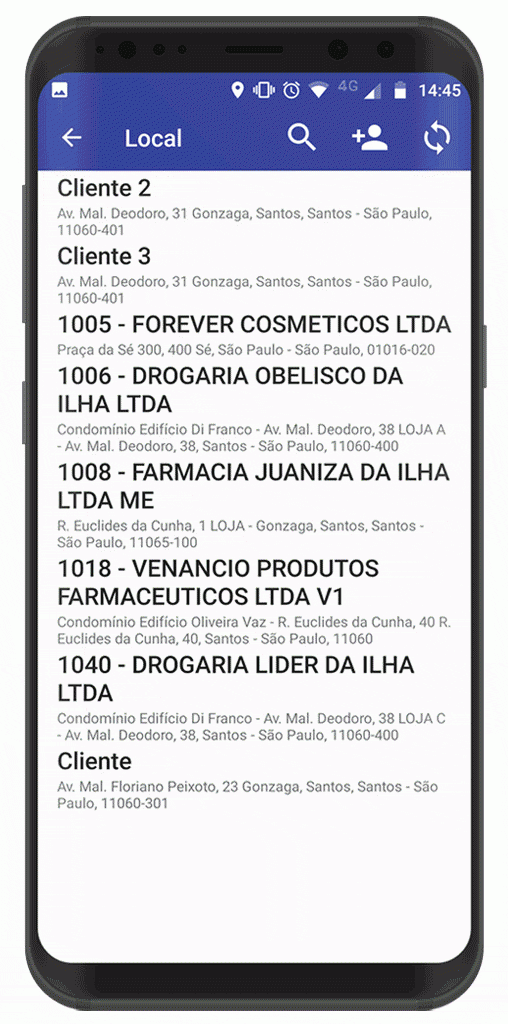 4G 14:45

Local

Cliente 2
Av. Mal. Deodoro, 31 Gonzaga, Santos, Santos - São Paulo, 11060-401

Cliente 3
Av. Mal. Deodoro, 31 Gonzaga, Santos, Santos - São Paulo, 11060-401

1005 - FOREVER COSMETICOS LTDA
Praça da Sé 300, 400 Sé, São Paulo - São Paulo, 01016-020

1006 - DROGARIA OBELISCO DA ILHA LTDA
Condomínio Edifício Di Franco - Av. Mal. Deodoro, 38 LOJA A - Av. Mal. Deodoro, 38, Santos - São Paulo, 11060-400

1008 - FARMACIA JUANIZA DA ILHA LTDA ME
R. Euclides da Cunha, 1 LOJA - Gonzaga, Santos, Santos - São Paulo, 11065-100

1018 - VENANCIO PRODUTOS FARMACEUTICOS LTDA V1
Condomínio Edifício Oliveira Vaz - R. Euclides da Cunha, 40 R. Euclides da Cunha, 40, Santos - São Paulo, 11060

1040 - DROGARIA LIDER DA ILHA LTDA
Condomínio Edifício Di Franco - Av. Mal. Deodoro, 38 LOJA C - Av. Mal. Deodoro, 38, Santos - São Paulo, 11060-400

Cliente
Av. Mal. Floriano Peixoto, 23 Gonzaga, Santos, Santos - São Paulo, 11060-301